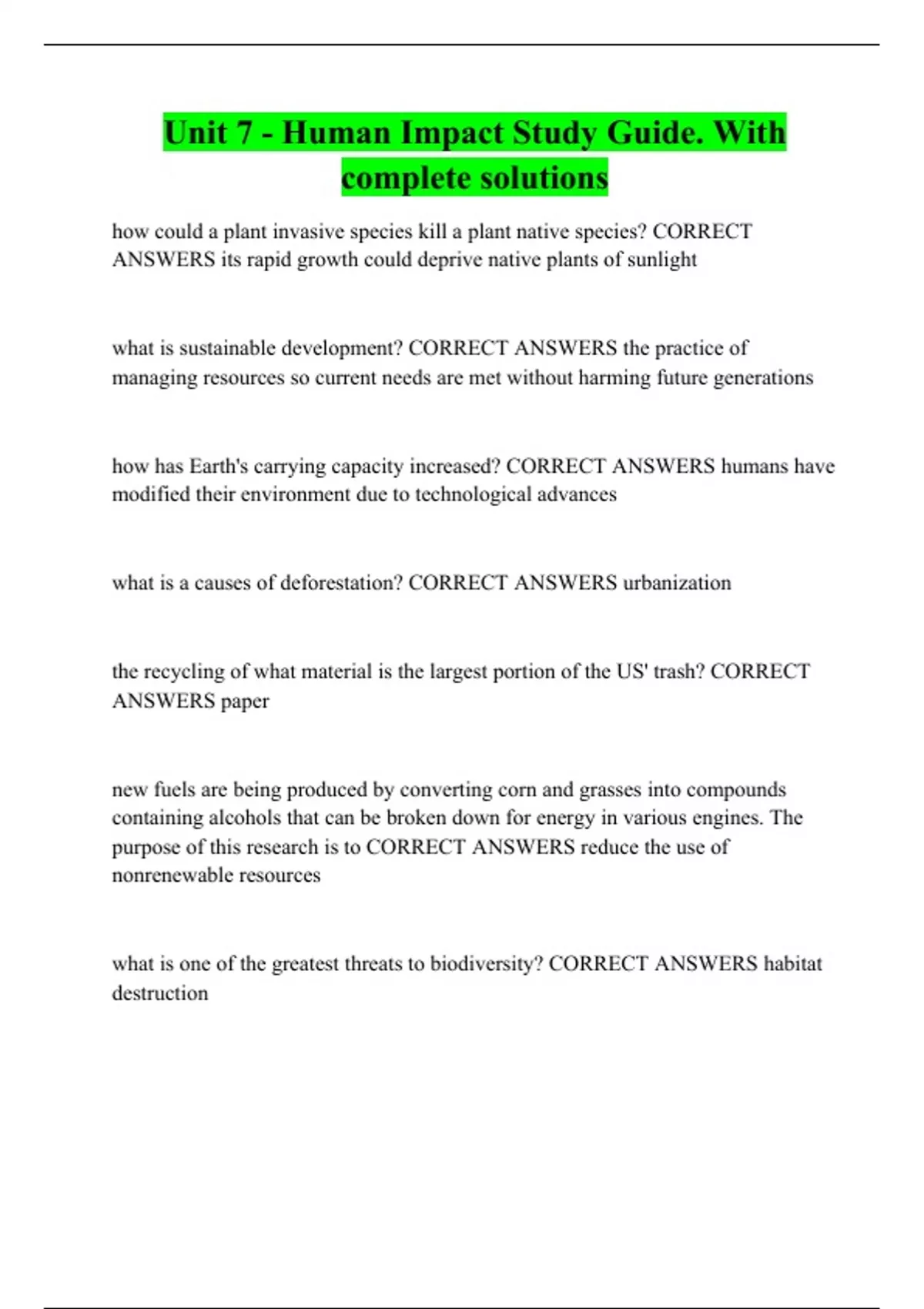 Unit 7 - Human Impact Study Guide. With complete solutions

how could a plant invasive species kill a plant native species? CORRECT ANSWERS its rapid growth could deprive native plants of sunlight

what is sustainable development? CORRECT ANSWERS the practice of managing resources so current needs are met without harming future generations

how has Earth's carrying capacity increased? CORRECT ANSWERS humans have modified their environment due to technological advances

what is a causes of deforestation? CORRECT ANSWERS urbanization

the recycling of what material is the largest portion of the US' trash? CORRECT ANSWERS paper

new fuels are being produced by converting corn and grasses into compounds containing alcohols that can be broken down for energy in various engines. The purpose of this research is to CORRECT ANSWERS reduce the use of nonrenewable resources

what is one of the greatest threats to biodiversity? CORRECT ANSWERS habitat destruction